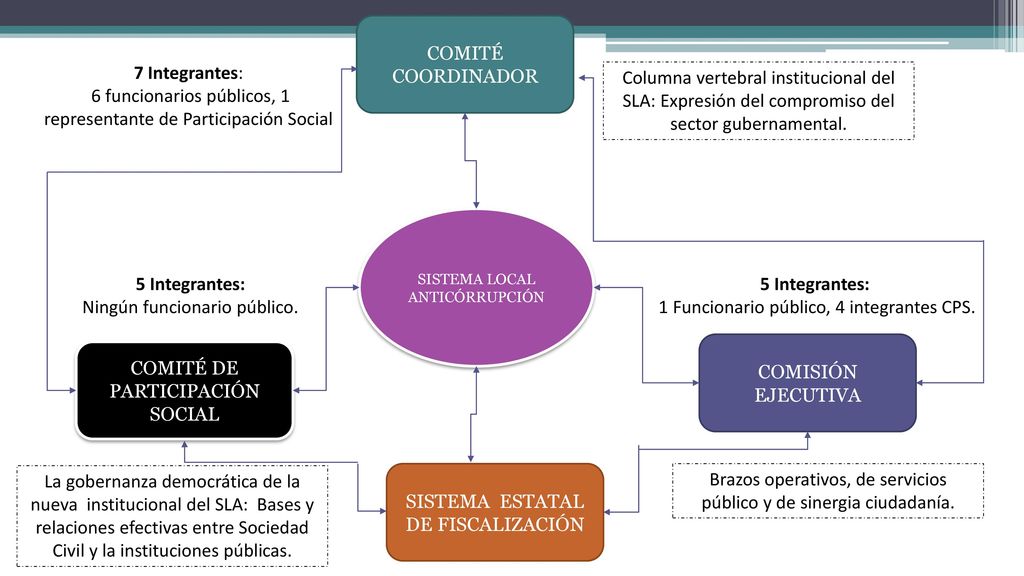 7 Integrantes:
6 funcionarios públicos, 1 representante de Participación Social

COMITÉ COORDINADOR

Columna vertebral institucional del SLA: Expresión del compromiso del sector gubernamental.

5 Integrantes:
Ningún funcionario público.

SISTEMA LOCAL ANTICÓRRUPCIÓN

5 Integrantes:
1 Funcionario público, 4 integrantes CPS.

COMITÉ DE PARTICIPACIÓN SOCIAL

COMISIÓN EJECUTIVA

La gobernanza democrática de la nueva institucional del SLA: Bases y relaciones efectivas entre Sociedad Civil y la instituciones públicas.

SISTEMA ESTATAL DE FISCALIZACIÓN

Brazos operativos, de servicios público y de sinergia ciudadanía.